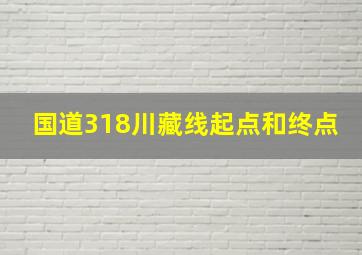 国道318川藏线起点和终点